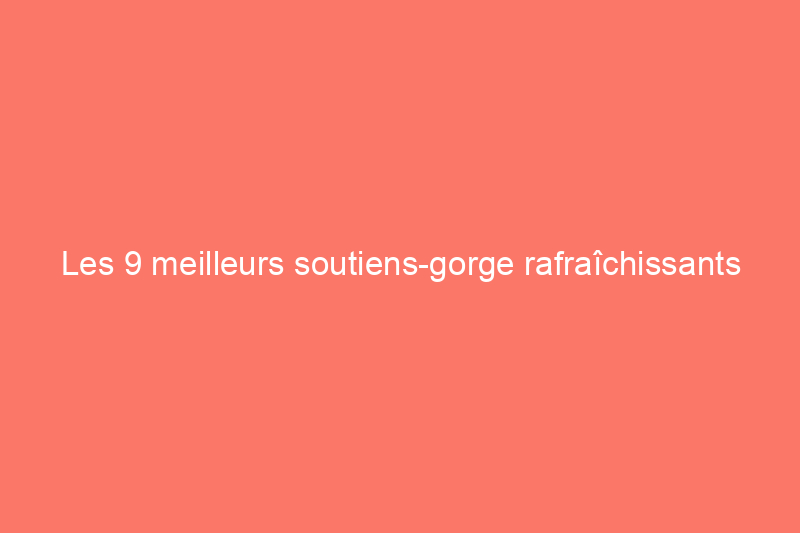 Les 9 meilleurs soutiens-gorge rafraîchissants